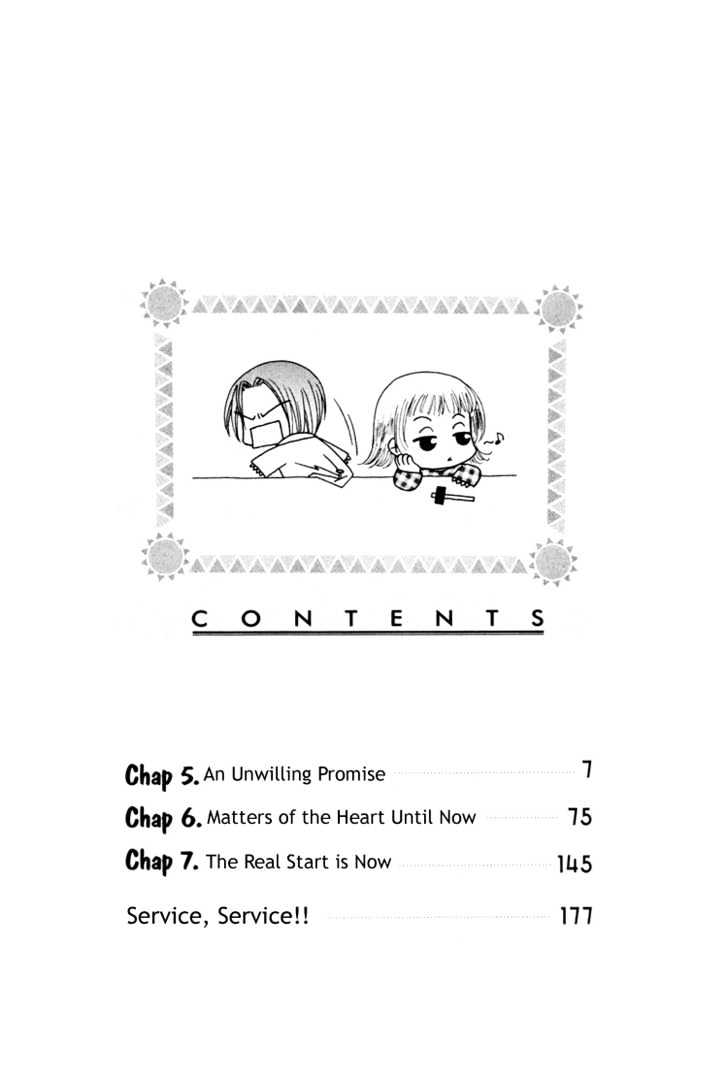 CONTENTS

Chap 5. An Unwilling Promise 7

Chap 6. Matters of the Heart Until Now 75

Chap 7. The Real Start is Now 145

Service, Service!! 177